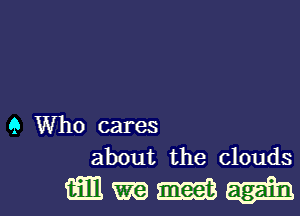 Who cares
about the clouds
till we meet again